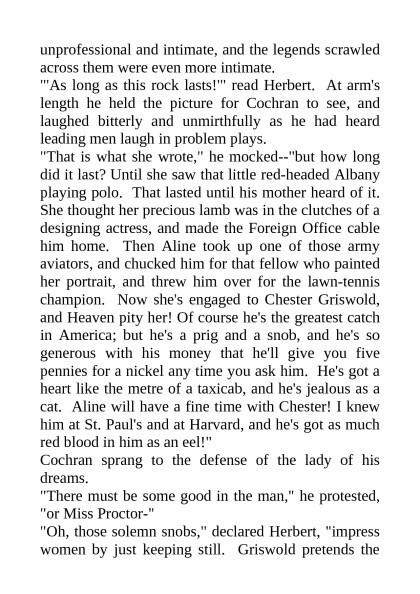 unprofessional and intimate, and the legends scrawled across them were even more intimate.

"'As long as this rock lasts!'" read Herbert. At arm's length he held the picture for Cochran to see, and laughed bitterly and unmirthfully as he had heard leading men laugh in problem plays.

"That is what she wrote," he mocked--"but how long did it last? Until she saw that little red-headed Albany playing polo. That lasted until his mother heard of it. She thought her precious lamb was in the clutches of a designing actress, and made the Foreign Office cable him home. Then Aline took up one of those army aviators, and chucked him for that fellow who painted her portrait, and threw him over for the lawn-tennis champion. Now she's engaged to Chester Griswold, and Heaven pity her! Of course he's the greatest catch in America; but he's a prig and a snob, and he's so generous with his money that he'll give you five pennies for a nickel any time you ask him. He's got a heart like the metre of a taxicab, and he's jealous as a cat. Aline will have a fine time with Chester! I knew him at St. Paul's and at Harvard, and he's got as much red blood in him as an eel!"

Cochran sprang to the defense of the lady of his dreams.

"There must be some good in the man," he protested, "or Miss Proctor-"

"Oh, those solemn snobs," declared Herbert, "impress women by just keeping still. Griswold pretends the